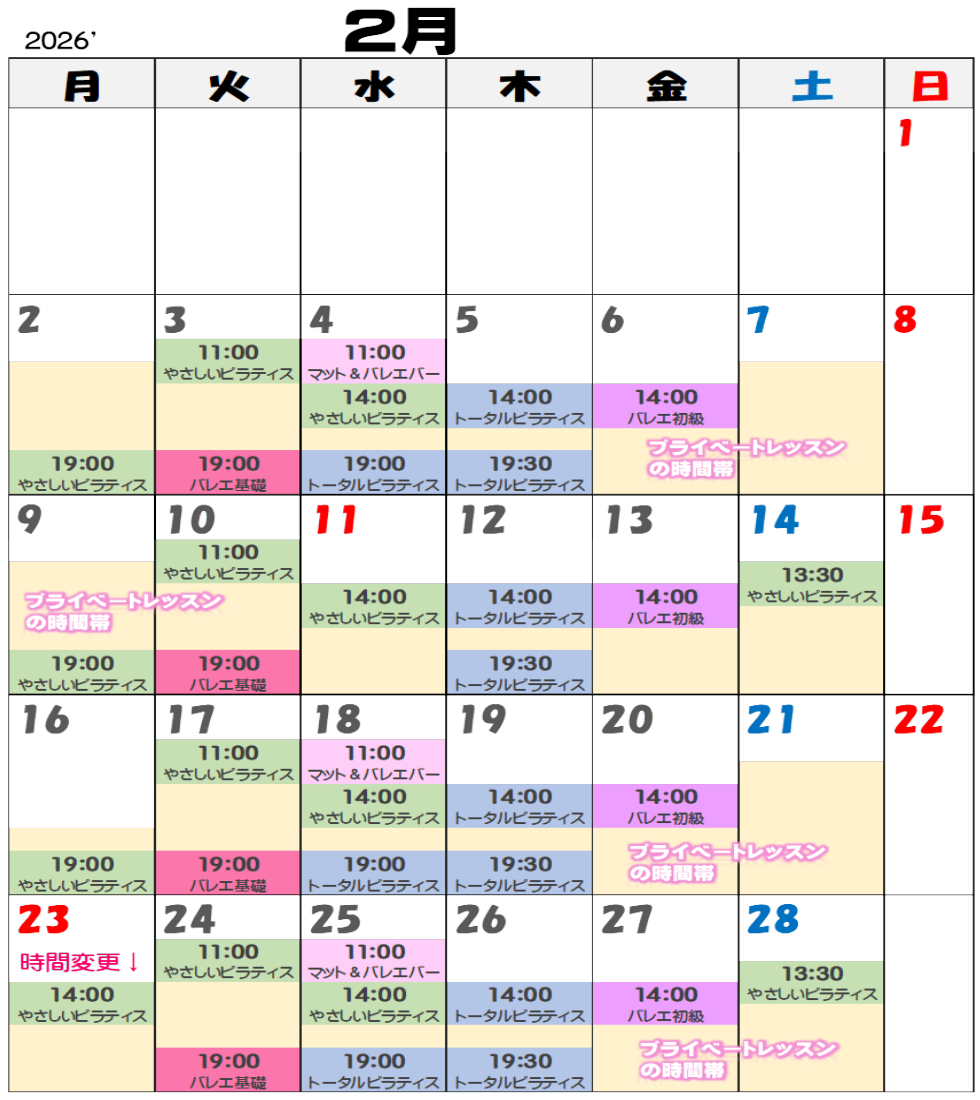 2026' 2月

| 月 | 火 | 水 | 木 | 金 | 土 | 日 |
|---|---|---|---|---|---|---|
| | | | | | | 1 |
| 2 19:00 やさしいピラティス | 3 11:00 やさしいピラティス 19:00 バレエ基礎 | 4 11:00 マット＆バレエバー 14:00 やさしいピラティス 19:00 トータルピラティス | 5 14:00 トータルピラティス 19:30 トータルピラティス | 6 14:00 バレエ初級 プライベートレッスンの時間帯 | 7 | 8 |
| 9 プライベートレッスンの時間帯 19:00 やさしいピラティス | 10 11:00 やさしいピラティス 19:00 バレエ基礎 | 11 14:00 やさしいピラティス | 12 14:00 トータルピラティス 19:30 トータルピラティス | 13 14:00 バレエ初級 | 14 13:30 やさしいピラティス | 15 |
| 16 19:00 やさしいピラティス | 17 11:00 やさしいピラティス 19:00 バレエ基礎 | 18 11:00 マット＆バレエバー 14:00 やさしいピラティス 19:00 トータルピラティス | 19 14:00 トータルピラティス 19:30 トータルピラティス | 20 14:00 バレエ初級 プライベートレッスンの時間帯 | 21 | 22 |
| 23 時間変更↓ 14:00 やさしいピラティス | 24 11:00 やさしいピラティス 19:00 バレエ基礎 | 25 11:00 マット＆バレエバー 14:00 やさしいピラティス 19:00 トータルピラティス | 26 14:00 トータルピラティス 19:30 トータルピラティス | 27 14:00 バレエ初級 プライベートレッスンの時間帯 | 28 13:30 やさしいピラティス | |